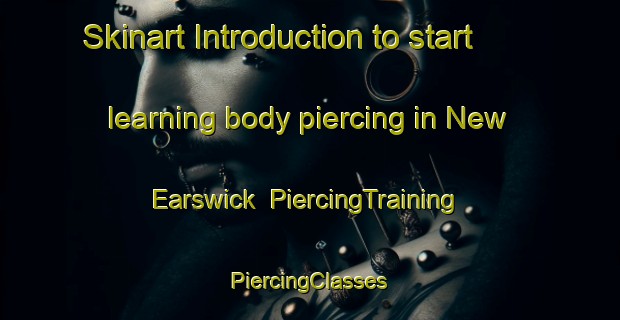 Skinart Introduction to start learning body piercing in New Earswick  PiercingTraining

PiercingClasses